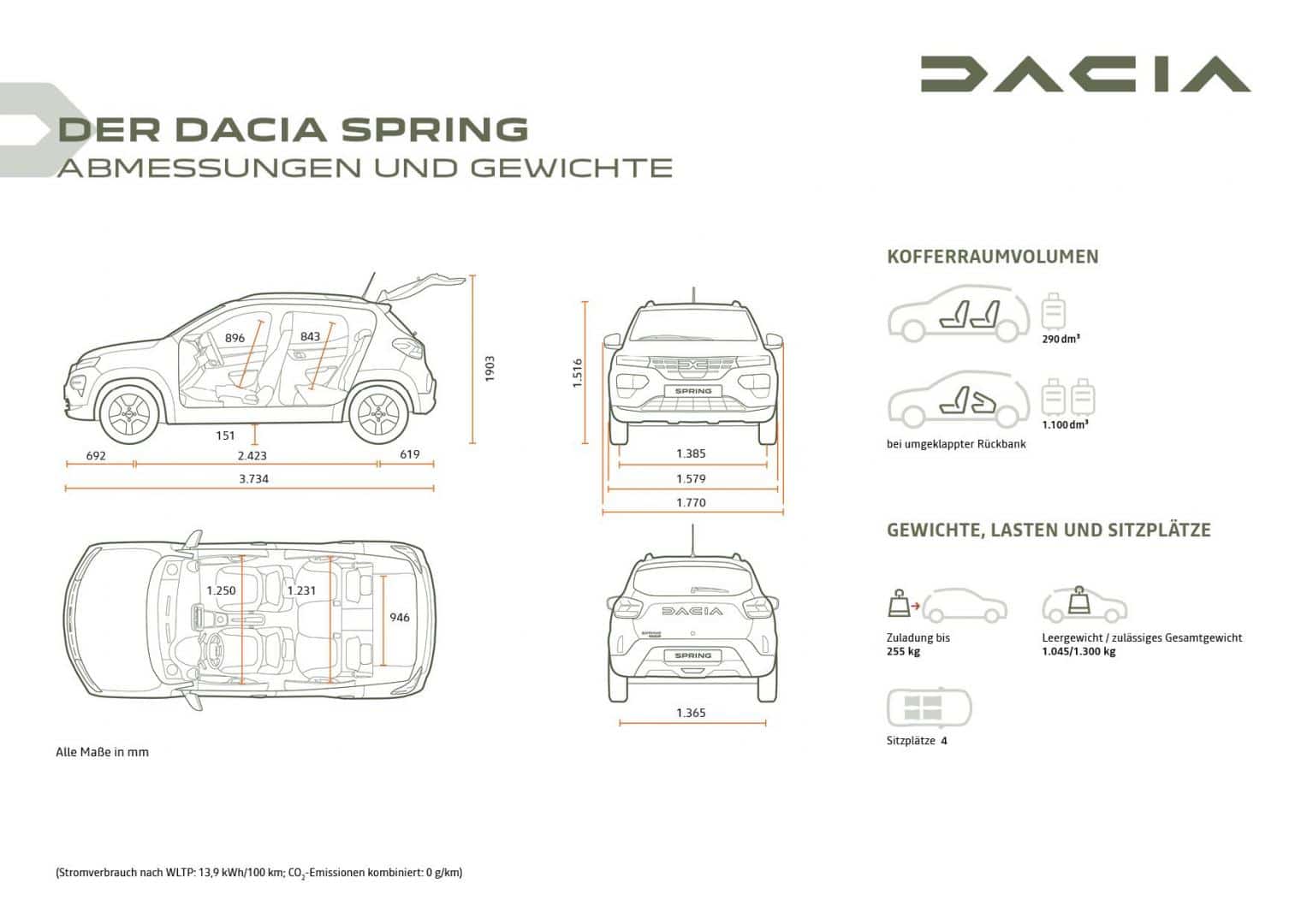 DACIA

DER DACIA SPRING
ABMESSUNGEN UND GEWICHTE

896
843
1903
151
692
2.423
619
3.734

1.516
SPRING
1.385
1.579
1.770

1.250
1.231
946

DACIA
SPRING
1.365

Alle Maße in mm

KOFFERRAUMVOLUMEN

290 dm³

1.100 dm³

bei umgeklappter Rückbank

GEWICHTE, LASTEN UND SITZPLÄTZE

Zuladung bis
255 kg

Leergewicht / zulässiges Gesamtgewicht
1.045/1.300 kg

Sitzplätze 4

(Stromverbrauch nach WLTP: 13,9 kWh/100 km; $CO_2$-Emissionen kombiniert: 0 g/km)